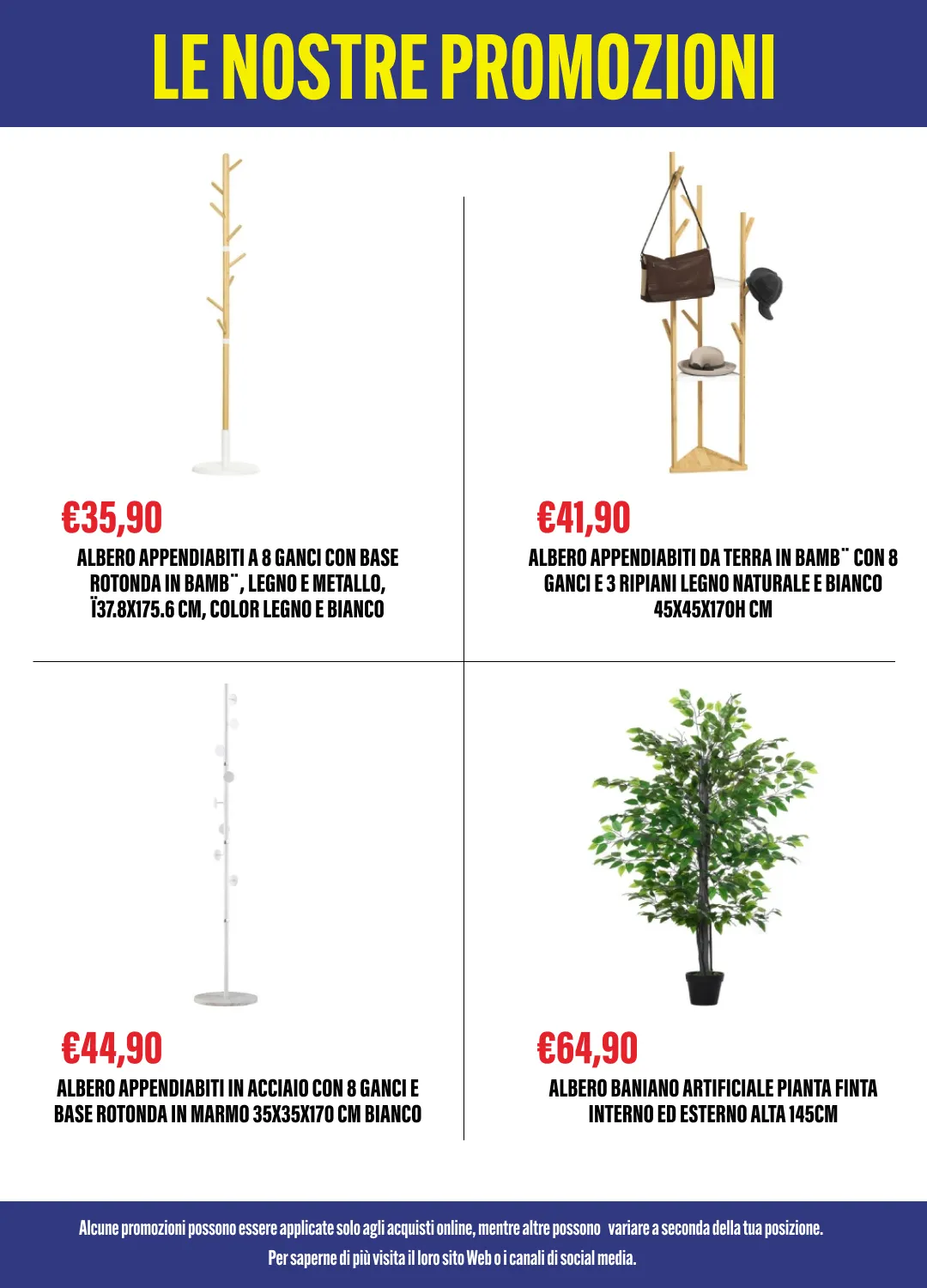 LE NOSTRE PROMOZIONI

€35,90

ALBERO APPENDIABITI A 8 GANCI CON BASE ROTONDA IN BAMB¨, LEGNO E METALLO, Ï37.8X175.6 CM, COLOR LEGNO E BIANCO

€41,90

ALBERO APPENDIABITI DA TERRA IN BAMB¨ CON 8 GANCI E 3 RIPIANI LEGNO NATURALE E BIANCO 45X45X170H CM

€44,90

ALBERO APPENDIABITI IN ACCIAIO CON 8 GANCI E BASE ROTONDA IN MARMO 35X35X170 CM BIANCO

€64,90

ALBERO BANIANO ARTIFICIALE PIANTA FINTA INTERNO ED ESTERNO ALTA 145CM

Alcune promozioni possono essere applicate solo agli acquisti online, mentre altre possono variare a seconda della tua posizione.
Per saperne di più visita il loro sito Web o i canali di social media.